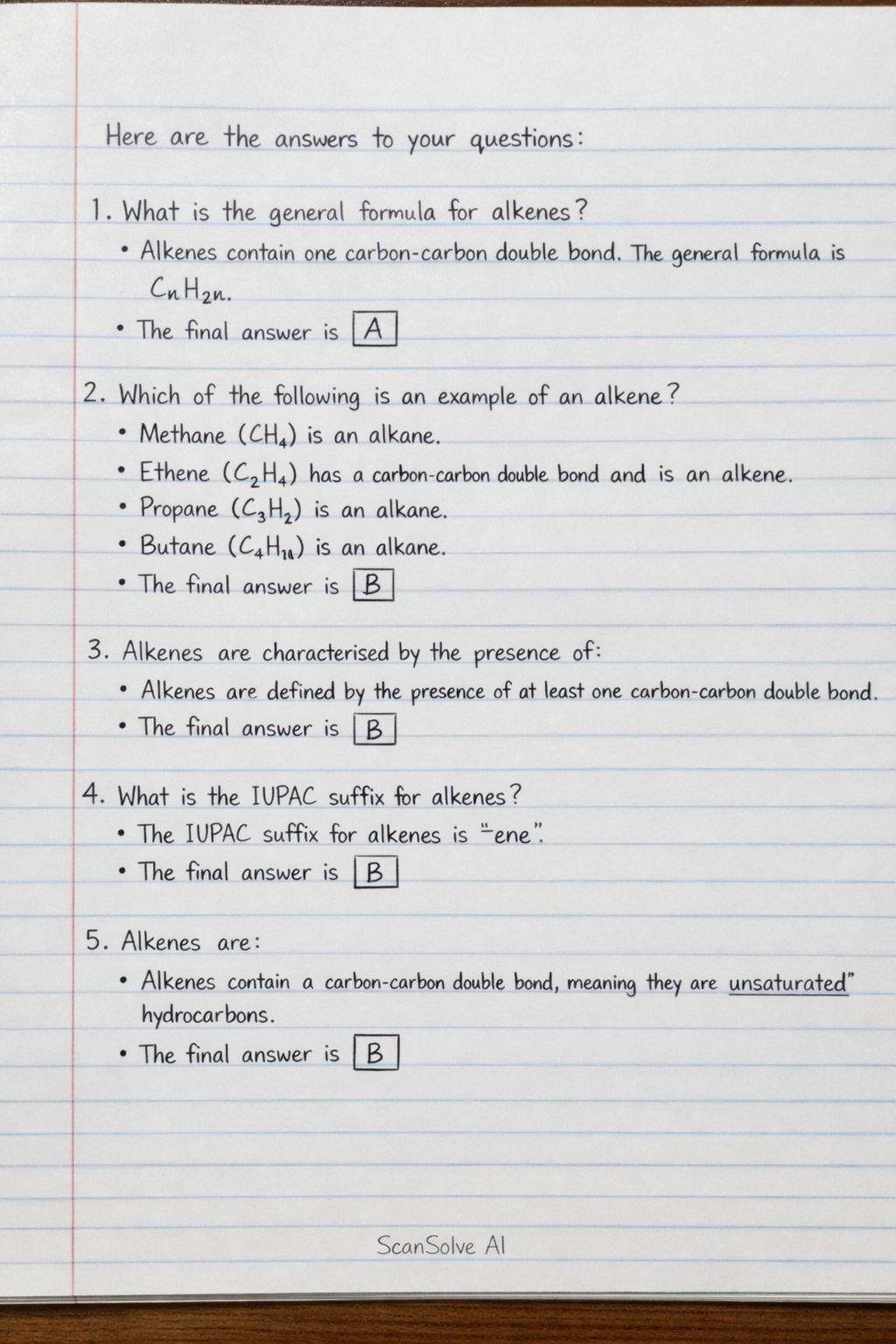 Here are the answers to your questions:

1. What is the general formula for alkenes?
• Alkenes contain one carbon-carbon double bond. The general formula is $C_nH_{2n}$.
• The final answer is $\boxed{A}$

2. Which of the following is an example of an alkene?
• Methane ($CH_4$) is an alkane.
• Ethene ($C_2H_4$) has a carbon-carbon double bond and is an alkene.
• Propane ($C_3H_2$) is an alkane.
• Butane ($C_4H_{10}$) is an alkane.
• The final answer is $\boxed{B}$

3. Alkenes are characterised by the presence of:
• Alkenes are defined by the presence of at least one carbon-carbon double bond.
• The final answer is $\boxed{B}$

4. What is the IUPAC suffix for alkenes?
• The IUPAC suffix for alkenes is "-ene".
• The final answer is $\boxed{B}$

5. Alkenes are:
• Alkenes contain a carbon-carbon double bond, meaning they are unsaturated" hydrocarbons.
• The final answer is $\boxed{B}$

ScanSolve AI